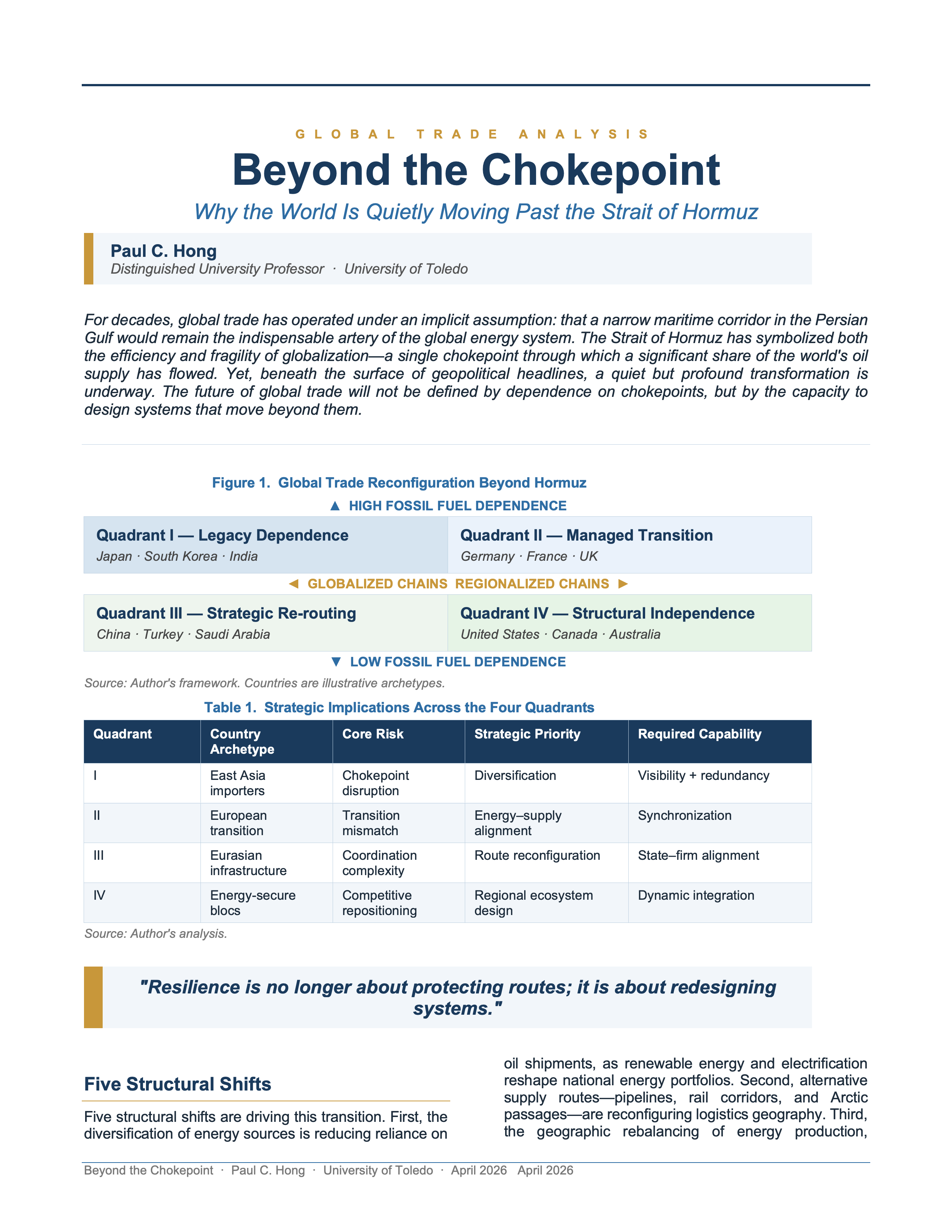 GLOBAL TRADE ANALYSIS

Beyond the Chokepoint

Why the World Is Quietly Moving Past the Strait of Hormuz

Paul C. Hong
Distinguished University Professor · University of Toledo

For decades, global trade has operated under an implicit assumption: that a narrow maritime corridor in the Persian Gulf would remain the indispensable artery of the global energy system. The Strait of Hormuz has symbolized both the efficiency and fragility of globalization—a single chokepoint through which a significant share of the world's oil supply has flowed. Yet, beneath the surface of geopolitical headlines, a quiet but profound transformation is underway. The future of global trade will not be defined by dependence on chokepoints, but by the capacity to design systems that move beyond them.

Figure 1. Global Trade Reconfiguration Beyond Hormuz

▲ HIGH FOSSIL FUEL DEPENDENCE

Quadrant I — Legacy Dependence
Japan · South Korea · India

Quadrant II — Managed Transition
Germany · France · UK

◄ GLOBALIZED CHAINS REGIONALIZED CHAINS ►

Quadrant III — Strategic Re-routing
China · Turkey · Saudi Arabia

Quadrant IV — Structural Independence
United States · Canada · Australia

▼ LOW FOSSIL FUEL DEPENDENCE

Source: Author's framework. Countries are illustrative archetypes.

Table 1. Strategic Implications Across the Four Quadrants

| Quadrant | Country Archetype | Core Risk | Strategic Priority | Required Capability |
|---|---|---|---|---|
| I | East Asia importers | Chokepoint disruption | Diversification | Visibility + redundancy |
| II | European transition | Transition mismatch | Energy–supply alignment | Synchronization |
| III | Eurasian infrastructure | Coordination complexity | Route reconfiguration | State–firm alignment |
| IV | Energy-secure blocs | Competitive repositioning | Regional ecosystem design | Dynamic integration |

Source: Author's analysis.

"Resilience is no longer about protecting routes; it is about redesigning systems."

Five Structural Shifts

Five structural shifts are driving this transition. First, the diversification of energy sources is reducing reliance on oil shipments, as renewable energy and electrification reshape national energy portfolios. Second, alternative supply routes—pipelines, rail corridors, and Arctic passages—are reconfiguring logistics geography. Third, the geographic rebalancing of energy production,

Beyond the Chokepoint · Paul C. Hong · University of Toledo · April 2026 April 2026